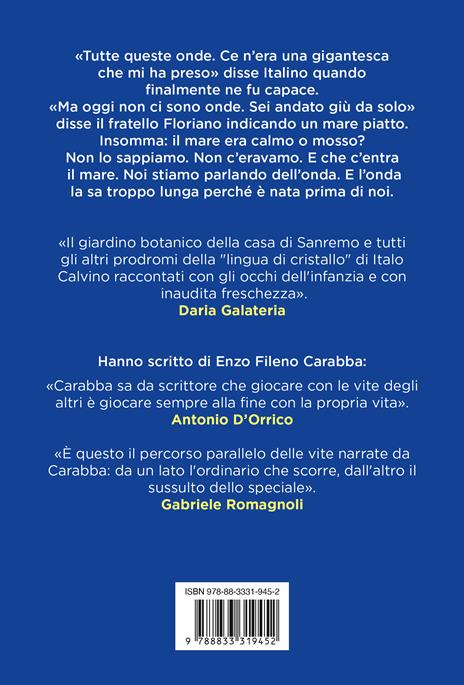 «Tutte queste onde. Ce n'era una gigantesca che mi ha preso» disse Italino quando finalmente ne fu capace.
«Ma oggi non ci sono onde. Sei andato giù da solo» disse il fratello Floriano indicando un mare piatto.
Insomma: il mare era calmo o mosso?
Non lo sappiamo. Non c'eravamo. E che c'entra il mare. Noi stiamo parlando dell'onda. E l'onda la sa troppo lunga perché è nata prima di noi.

«Il giardino botanico della casa di Sanremo e tutti gli altri prodromi della "lingua di cristallo" di Italo Calvino raccontati con gli occhi dell'infanzia e con inaudita freschezza».
Daria Galateria

Hanno scritto di Enzo Fileno Carabba:

«Carabba sa da scrittore che giocare con le vite degli altri è giocare sempre alla fine con la propria vita».
Antonio D'Orrico

«È questo il percorso parallelo delle vite narrate da Carabba: da un lato l'ordinario che scorre, dall'altro il sussulto dello speciale».
Gabriele Romagnoli

ISBN 978-88-3331-945-2
9 788833 319452